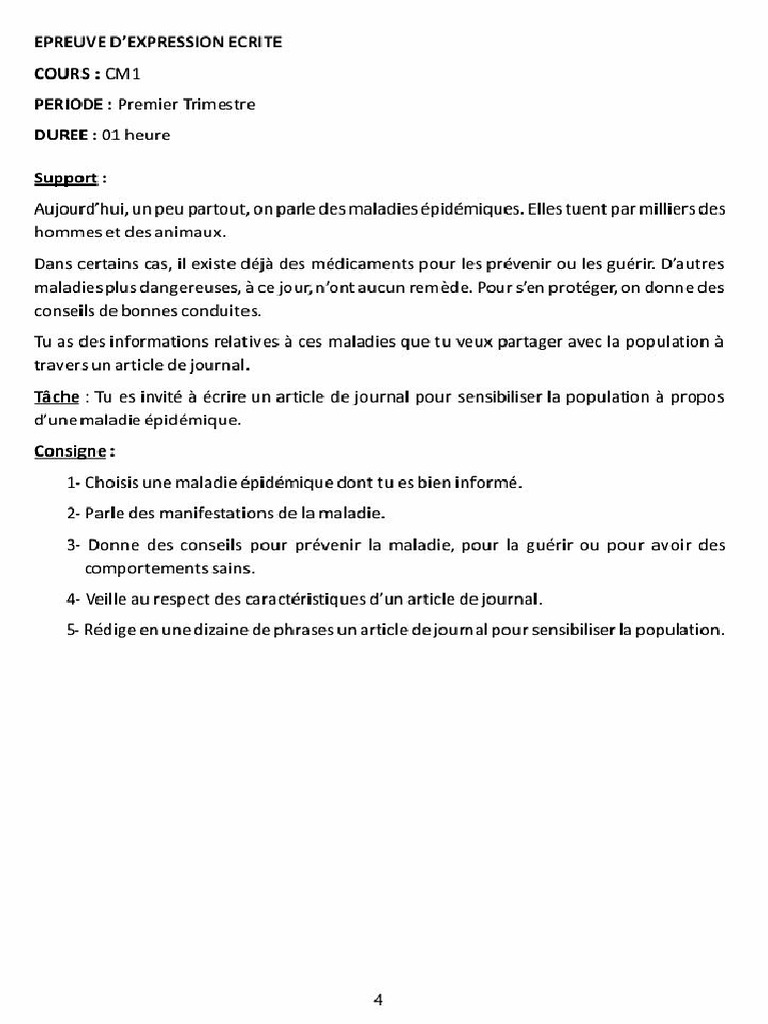 EPREUVE D'EXPRESSION ECRITE

COURS : CM1

PERIODE : Premier Trimestre

DUREE : 01 heure

Support :

Aujourd'hui, un peu partout, on parle des maladies épidémiques. Elles tuent par milliers des hommes et des animaux.

Dans certains cas, il existe déjà des médicaments pour les prévenir ou les guérir. D'autres maladies plus dangereuses, à ce jour, n'ont aucun remède. Pour s'en protéger, on donne des conseils de bonnes conduites.

Tu as des informations relatives à ces maladies que tu veux partager avec la population à travers un article de journal.

Tâche : Tu es invité à écrire un article de journal pour sensibiliser la population à propos d'une maladie épidémique.

Consigne :

1- Choisis une maladie épidémique dont tu es bien informé.

2- Parle des manifestations de la maladie.

3- Donne des conseils pour prévenir la maladie, pour la guérir ou pour avoir des comportements sains.

4- Veille au respect des caractéristiques d'un article de journal.

5- Rédige en une dizaine de phrases un article de journal pour sensibiliser la population.

4